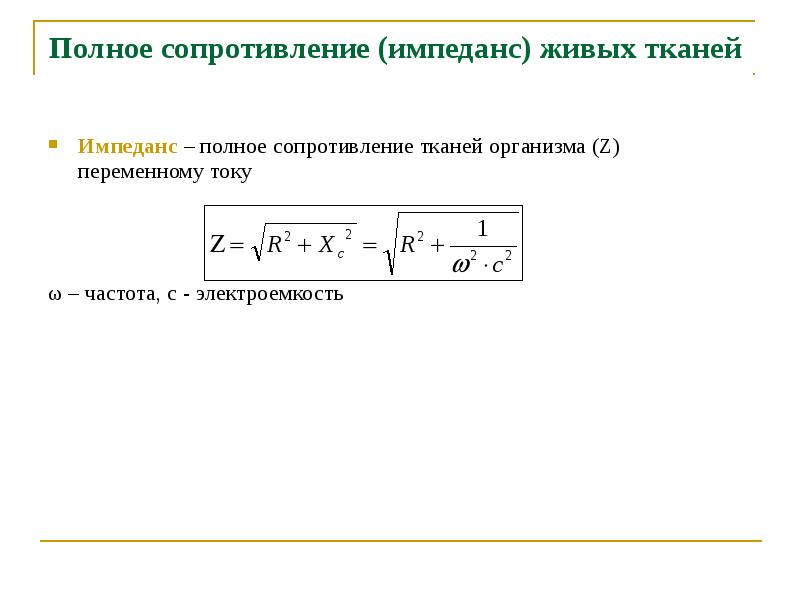 Полное сопротивление (импеданс) живых тканей

Импеданс – полное сопротивление тканей организма (Z) переменному току

$Z = \sqrt{R^2 + X_c^2} = \sqrt{R^2 + \frac{1}{\omega^2 \cdot c^2}}$

ω – частота, с - электроемкость